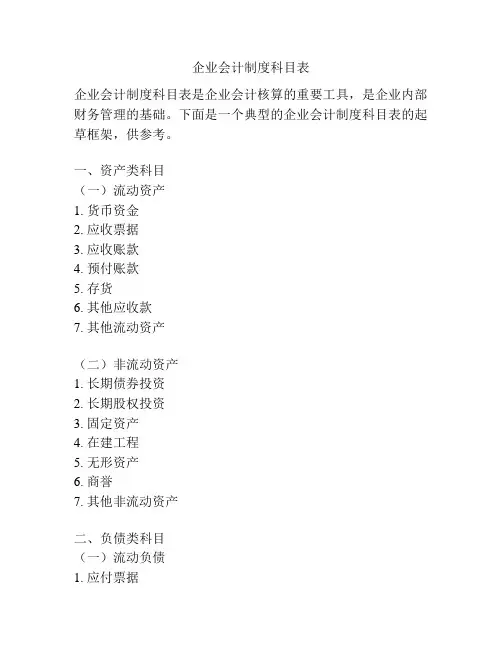 企业会计制度科目表

企业会计制度科目表是企业会计核算的重要工具，是企业内部财务管理的基础。下面是一个典型的企业会计制度科目表的起草框架，供参考。

一、资产类科目
（一）流动资产
1. 货币资金
2. 应收票据
3. 应收账款
4. 预付账款
5. 存货
6. 其他应收款
7. 其他流动资产

（二）非流动资产
1. 长期债券投资
2. 长期股权投资
3. 固定资产
4. 在建工程
5. 无形资产
6. 商誉
7. 其他非流动资产

二、负债类科目
（一）流动负债
1. 应付票据